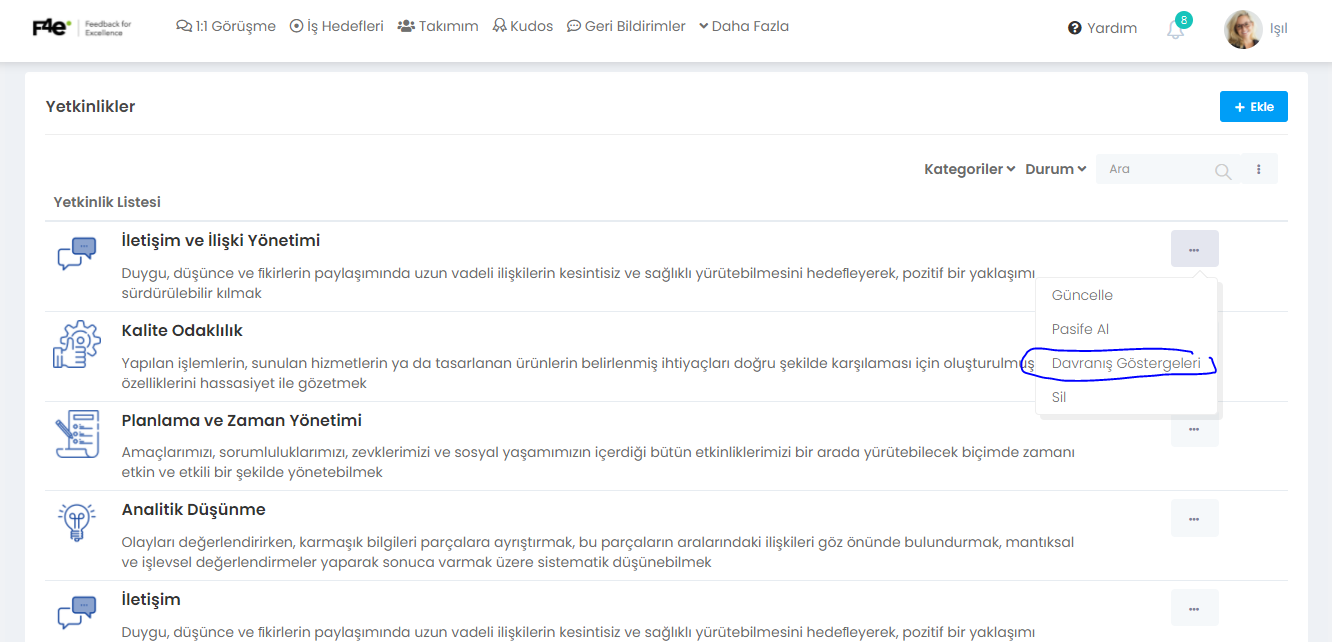 F4e Feedback for Excellence

1:1 Görüşme İş Hedefleri Takımım Kudos Geri Bildirimler Daha Fazla

Yardım 8 Işıl

Yetkinlikler

+ Ekle

Kategoriler Durum Ara

Yetkinlik Listesi

İletişim ve İlişki Yönetimi

Duygu, düşünce ve fikirlerin paylaşımında uzun vadeli ilişkilerin kesintisiz ve sağlıklı yürütebilmesini hedefleyerek, pozitif bir yaklaşımı sürdürülebilir kılmak

Güncelle

Pasife Al

Davranış Göstergeleri

Sil

Kalite Odaklılık

Yapılan işlemlerin, sunulan hizmetlerin ya da tasarlanan ürünlerin belirlenmiş ihtiyaçları doğru şekilde karşılaması için oluşturulmuş özelliklerini hassasiyet ile gözetmek

Planlama ve Zaman Yönetimi

Amaçlarımızı, sorumluluklarımızı, zevklerimizi ve sosyal yaşamımızın içerdiği bütün etkinliklerimizi bir arada yürütebilecek biçimde zamanı etkin ve etkili bir şekilde yönetebilmek

Analitik Düşünme

Olayları değerlendirirken, karmaşık bilgileri parçalara ayrıştırmak, bu parçaların aralarındaki ilişkileri göz önünde bulundurmak, mantıksal ve işlevsel değerlendirmeler yaparak sonuca varmak üzere sistematik düşünebilmek

İletişim

Duygu, düşünce ve fikirlerin paylaşımında uzun vadeli ilişkilerin kesintisiz ve sağlıklı yürütebilmesini hedefleyerek, pozitif bir yaklaşımı